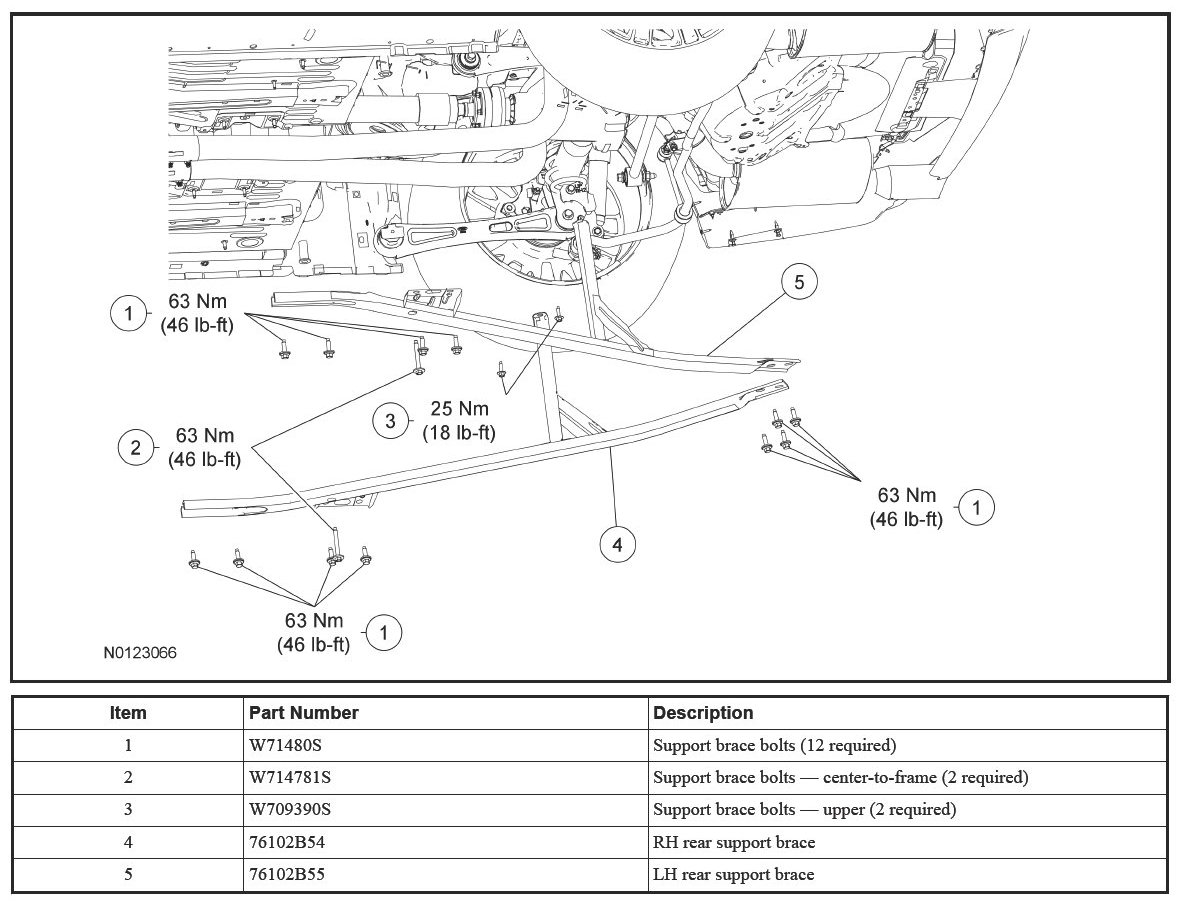 1 63 Nm (46 lb-ft)

5

2 63 Nm (46 lb-ft)

3 25 Nm (18 lb-ft)

63 Nm (46 lb-ft) 1

4

63 Nm (46 lb-ft) 1

N0123066

| Item | Part Number | Description |
|---|---|---|
| 1 | W71480S | Support brace bolts (12 required) |
| 2 | W714781S | Support brace bolts — center-to-frame (2 required) |
| 3 | W709390S | Support brace bolts — upper (2 required) |
| 4 | 76102B54 | RH rear support brace |
| 5 | 76102B55 | LH rear support brace |